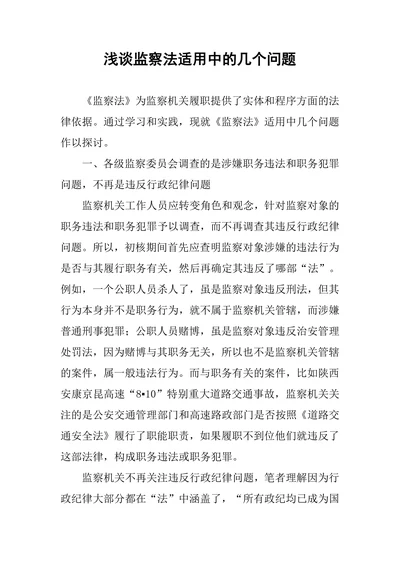 浅谈监察法适用中的几个问题

《监察法》为监察机关履职提供了实体和程序方面的法律依据。通过学习和实践，现就《监察法》适用中几个问题作以探讨。

一、各级监察委员会调查的是涉嫌职务违法和职务犯罪问题，不再是违反行政纪律问题

监察机关工作人员应转变角色和观念，针对监察对象的职务违法和职务犯罪予以调查，而不再调查其违反行政纪律问题。所以，初核期间首先应查明监察对象涉嫌的违法行为是否与其履行职务有关，然后再确定其违反了哪部“法”。例如，一个公职人员杀人了，虽是监察对象违反刑法，但其行为本身并不是职务行为，就不属于监察机关管辖，而涉嫌普通刑事犯罪；公职人员赌博，虽是监察对象违反治安管理处罚法，因为赌博与其职务无关，所以也不是监察机关管辖的案件，属一般违法行为。而与职务有关的案件，比如陕西安康京昆高速“8•10”特别重大道路交通事故，监察机关关注的是公安交通管理部门和高速路政部门是否按照《道路交通安全法》履行了职能职责，如果履职不到位他们就违反了这部法律，构成职务违法或职务犯罪。

监察机关不再关注违反行政纪律问题，笔者理解因为行政纪律大部分都在“法”中涵盖了，“所有政纪均已成为国